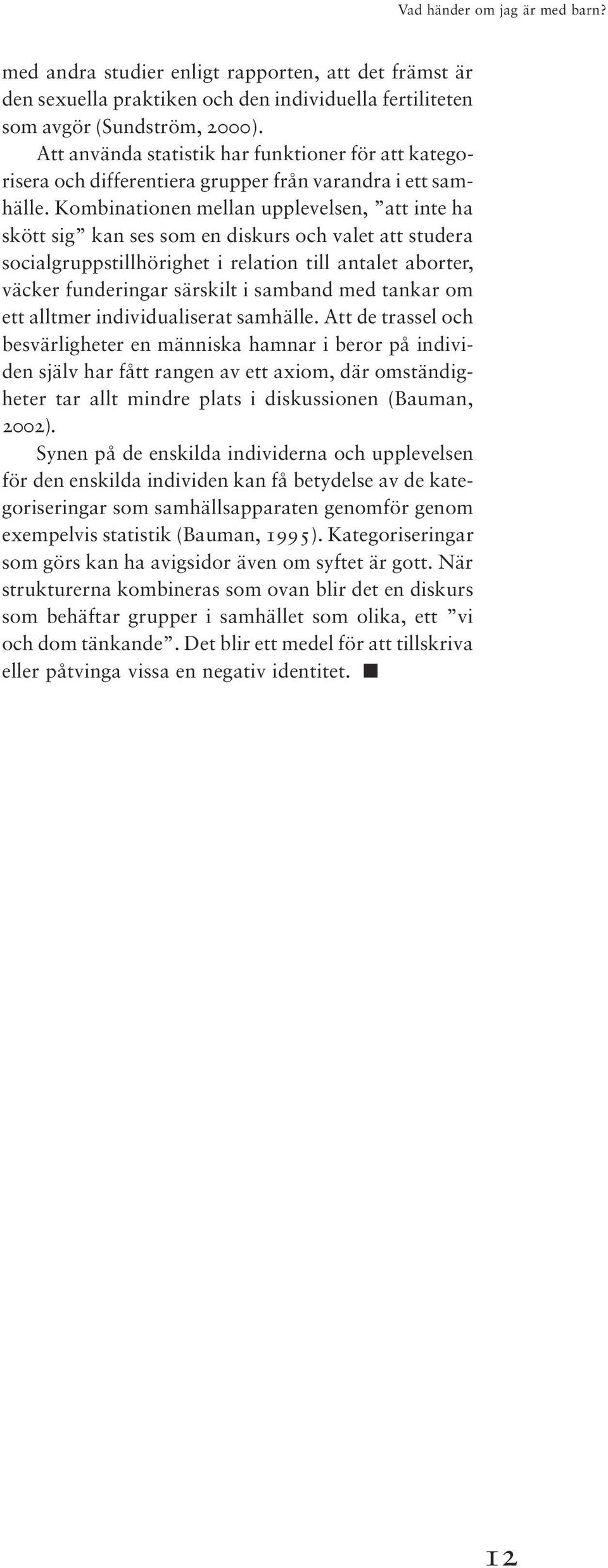 Vad händer om jag är med barn?

med andra studier enligt rapporten, att det främst är den sexuella praktiken och den individuella fertiliteten som avgör (Sundström, 2000).

Att använda statistik har funktioner för att kategorisera och differentiera grupper från varandra i ett samhälle. Kombinationen mellan upplevelsen, ”att inte ha skött sig” kan ses som en diskurs och valet att studera socialgruppstillhörighet i relation till antalet aborter, väcker funderingar särskilt i samband med tankar om ett alltmer individualiserat samhälle. Att de trassel och besvärligheter en människa hamnar i beror på individen själv har fått rangen av ett axiom, där omständigheter tar allt mindre plats i diskussionen (Bauman, 2002).

Synen på de enskilda individerna och upplevelsen för den enskilda individen kan få betydelse av de kategoriseringar som samhällsapparaten genomför genom exempelvis statistik (Bauman, 1995). Kategoriseringar som görs kan ha avigsidor även om syftet är gott. När strukturerna kombineras som ovan blir det en diskurs som behäftar grupper i samhället som olika, ett ”vi och dom tänkande”. Det blir ett medel för att tillskriva eller påtvinga vissa en negativ identitet. ■

12